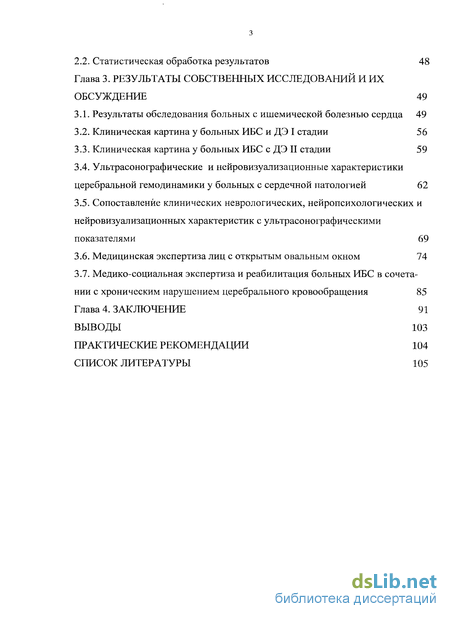 3

2.2. Статистическая обработка результатов 48

Глава 3. РЕЗУЛЬТАТЫ СОБСТВЕННЫХ ИССЛЕДОВАНИЙ И ИХ ОБСУЖДЕНИЕ 49

3.1. Результаты обследования больных с ишемической болезнью сердца 49

3.2. Клиническая картина у больных ИБС и ДЭ I стадии 56

3.3. Клиническая картина у больных ИБС с ДЭ II стадии 59

3.4. Ультрасонографические и нейровизуализационные характеристики церебральной гемодинамики у больных с сердечной патологией 62

3.5. Сопоставление клинических неврологических, нейропсихологических и нейровизуализационных характеристик с ультрасонографическими показателями 69

3.6. Медицинская экспертиза лиц с открытым овальным окном 74

3.7. Медико-социальная экспертиза и реабилитация больных ИБС в сочетании с хроническим нарушением церебрального кровообращения 85

Глава 4. ЗАКЛЮЧЕНИЕ 91

ВЫВОДЫ 103

ПРАКТИЧЕСКИЕ РЕКОМЕНДАЦИИ 104

СПИСОК ЛИТЕРАТУРЫ 105

dsLib.net
библиотека диссертаций